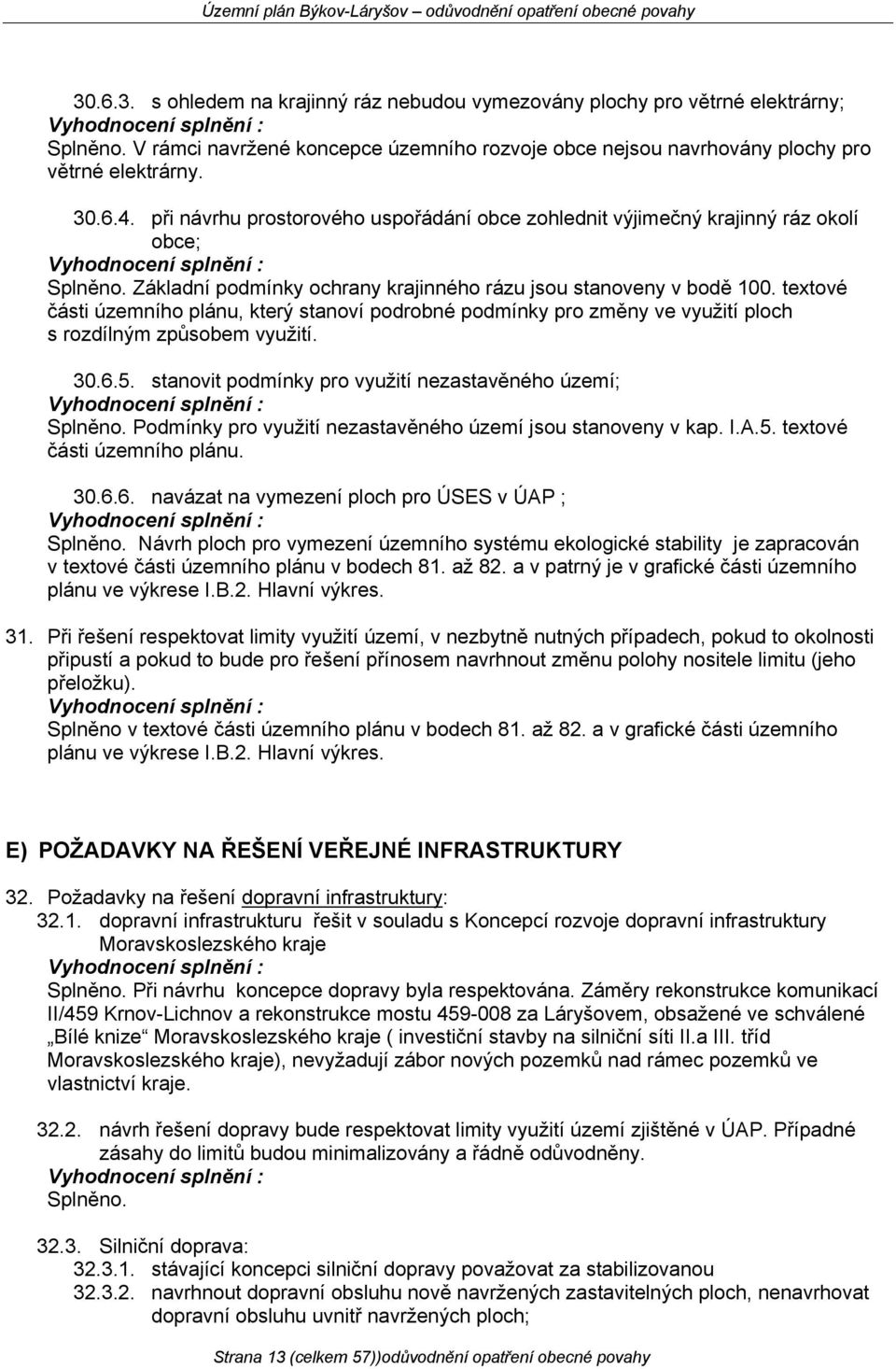 Územní plán Býkov-Láryšov – odůvodnění opatření obecné povahy

30.6.3. s ohledem na krajinný ráz nebudou vymezovány plochy pro větrné elektrárny;
Vyhodnocení splnění :
Splněno. V rámci navržené koncepce územního rozvoje obce nejsou navrhovány plochy pro větrné elektrárny.

30.6.4. při návrhu prostorového uspořádání obce zohlednit výjimečný krajinný ráz okolí obce;
Vyhodnocení splnění :
Splněno. Základní podmínky ochrany krajinného rázu jsou stanoveny v bodě 100. textové části územního plánu, který stanoví podrobné podmínky pro změny ve využití ploch s rozdílným způsobem využití.

30.6.5. stanovit podmínky pro využití nezastavěného území;
Vyhodnocení splnění :
Splněno. Podmínky pro využití nezastavěného území jsou stanoveny v kap. I.A.5. textové části územního plánu.

30.6.6. navázat na vymezení ploch pro ÚSES v ÚAP ;
Vyhodnocení splnění :
Splněno. Návrh ploch pro vymezení územního systému ekologické stability je zapracován v textové části územního plánu v bodech 81. až 82. a v patrný je v grafické části územního plánu ve výkrese I.B.2. Hlavní výkres.

31. Při řešení respektovat limity využití území, v nezbytně nutných případech, pokud to okolnosti připustí a pokud to bude pro řešení přínosem navrhnout změnu polohy nositele limitu (jeho přeložku).
Vyhodnocení splnění :
Splněno v textové části územního plánu v bodech 81. až 82. a v grafické části územního plánu ve výkrese I.B.2. Hlavní výkres.

E) POŽADAVKY NA ŘEŠENÍ VEŘEJNÉ INFRASTRUKTURY

32. Požadavky na řešení dopravní infrastruktury:
32.1. dopravní infrastrukturu řešit v souladu s Koncepcí rozvoje dopravní infrastruktury Moravskoslezského kraje
Vyhodnocení splnění :
Splněno. Při návrhu koncepce dopravy byla respektována. Záměry rekonstrukce komunikací II/459 Krnov-Lichnov a rekonstrukce mostu 459-008 za Láryšovem, obsažené ve schválené „Bílé knize“ Moravskoslezského kraje ( investiční stavby na silniční síti II.a III. tříd Moravskoslezského kraje), nevyžadují zábor nových pozemků nad rámec pozemků ve vlastnictví kraje.

32.2. návrh řešení dopravy bude respektovat limity využití území zjištěné v ÚAP. Případné zásahy do limitů budou minimalizovány a řádně odůvodněny.
Vyhodnocení splnění :
Splněno.

32.3. Silniční doprava:
32.3.1. stávající koncepci silniční dopravy považovat za stabilizovanou
32.3.2. navrhnout dopravní obsluhu nově navržených zastavitelných ploch, nenavrhovat dopravní obsluhu uvnitř navržených ploch;

Strana 13 (celkem 57))odůvodnění opatření obecné povahy